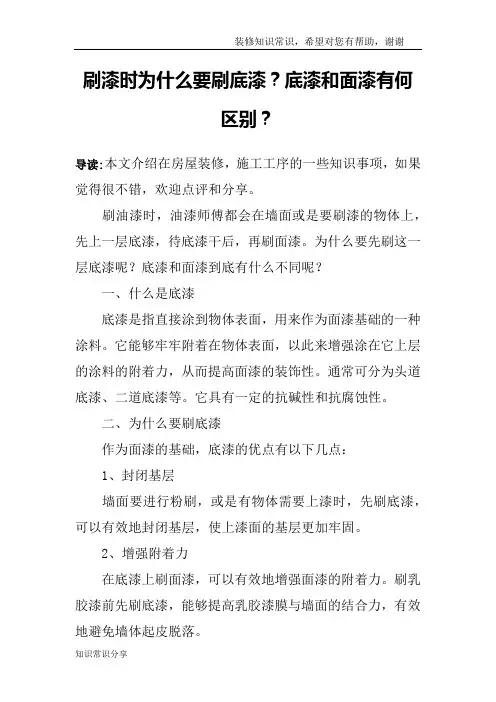 装修知识常识，希望对您有帮助，谢谢

刷漆时为什么要刷底漆？底漆和面漆有何区别？

导读:本文介绍在房屋装修，施工工序的一些知识事项，如果觉得很不错，欢迎点评和分享。

刷油漆时，油漆师傅都会在墙面或是要刷漆的物体上，先上一层底漆，待底漆干后，再刷面漆。为什么要先刷这一层底漆呢？底漆和面漆到底有什么不同呢？

一、什么是底漆

底漆是指直接涂到物体表面，用来作为面漆基础的一种涂料。它能够牢牢附着在物体表面，以此来增强涂在它上层的涂料的附着力，从而提高面漆的装饰性。通常可分为头道底漆、二道底漆等。它具有一定的抗碱性和抗腐蚀性。

二、为什么要刷底漆

作为面漆的基础，底漆的优点有以下几点：

1、封闭基层

墙面要进行粉刷，或是有物体需要上漆时，先刷底漆，可以有效地封闭基层，使上漆面的基层更加牢固。

2、增强附着力

在底漆上刷面漆，可以有效地增强面漆的附着力。刷乳胶漆前先刷底漆，能够提高乳胶漆膜与墙面的结合力，有效地避免墙体起皮脱落。

知识常识分享